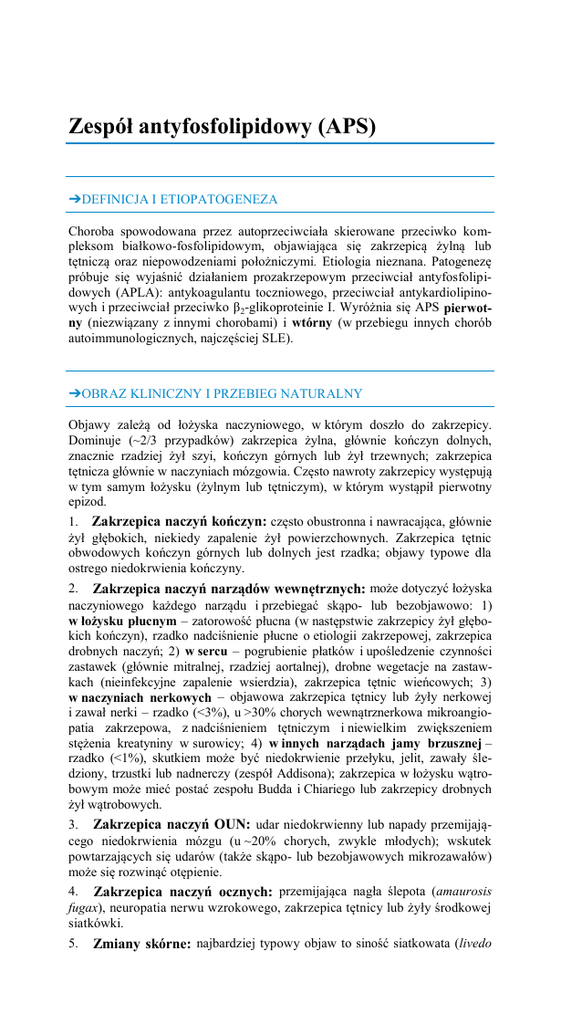 Zespół antyfosfolipidowy (APS)

➔DEFINICJA I ETIOPATOGENEZA

Choroba spowodowana przez autoprzeciwciała skierowane przeciwko kompleksom białkowo-fosfolipidowym, objawiająca się zakrzepicą żylną lub tętniczą oraz niepowodzeniami położniczymi. Etiologia nieznana. Patogenezę próbuje się wyjaśnić działaniem prozakrzepowym przeciwciał antyfosfolipidowych (APLA): antykoagulantu toczniowego, przeciwciał antykardiolipinowych i przeciwciał przeciwko $\beta_2$-glikoproteinie I. Wyróżnia się APS pierwotny (niezwiązany z innymi chorobami) i wtórny (w przebiegu innych chorób autoimmunologicznych, najczęściej SLE).

➔OBRAZ KLINICZNY I PRZEBIEG NATURALNY

Objawy zależą od łożyska naczyniowego, w którym doszło do zakrzepicy. Dominuje (~2/3 przypadków) zakrzepica żylna, głównie kończyn dolnych, znacznie rzadziej żył szyi, kończyn górnych lub żył trzewnych; zakrzepica tętnicza głównie w naczyniach mózgowia. Często nawroty zakrzepicy występują w tym samym łożysku (żylnym lub tętniczym), w którym wystąpił pierwotny epizod.

1. Zakrzepica naczyń kończyn: często obustronna i nawracająca, głównie żył głębokich, niekiedy zapalenie żył powierzchownych. Zakrzepica tętnic obwodowych kończyn górnych lub dolnych jest rzadka; objawy typowe dla ostrego niedokrwienia kończyny.

2. Zakrzepica naczyń narządów wewnętrznych: może dotyczyć łożyska naczyniowego każdego narządu i przebiegać skąpo- lub bezobjawowo: 1) w łożysku płucnym – zatorowość płucna (w następstwie zakrzepicy żył głębokich kończyn), rzadko nadciśnienie płucne o etiologii zakrzepowej, zakrzepica drobnych naczyń; 2) w sercu – pogrubienie płatków i upośledzenie czynności zastawek (głównie mitralnej, rzadziej aortalnej), drobne wegetacje na zastawkach (nieinfekcyjne zapalenie wsierdzia), zakrzepica tętnic wieńcowych; 3) w naczyniach nerkowych – objawowa zakrzepica tętnicy lub żyły nerkowej i zawał nerki – rzadko (<3%), u >30% chorych wewnątrznerkowa mikroangiopatia zakrzepowa, z nadciśnieniem tętniczym i niewielkim zwiększeniem stężenia kreatyniny w surowicy; 4) w innych narządach jamy brzusznej – rzadko (<1%), skutkiem może być niedokrwienie przełyku, jelit, zawały śledziony, trzustki lub nadnerczy (zespół Addisona); zakrzepica w łożysku wątrobowym może mieć postać zespołu Budda i Chiariego lub zakrzepicy drobnych żył wątrobowych.

3. Zakrzepica naczyń OUN: udar niedokrwienny lub napady przemijającego niedokrwienia mózgu (u ~20% chorych, zwykle młodych); wskutek powtarzających się udarów (także skąpo- lub bezobjawowych mikrozawałów) może się rozwinąć otępienie.

4. Zakrzepica naczyń ocznych: przemijająca nagła ślepota (amaurosis fugax), neuropatia nerwu wzrokowego, zakrzepica tętnicy lub żyły środkowej siatkówki.

5. Zmiany skórne: najbardziej typowy objaw to siność siatkowata (livedo